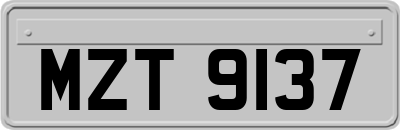 MZT 9137